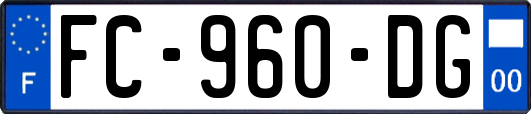 F
FC-960-DG
00